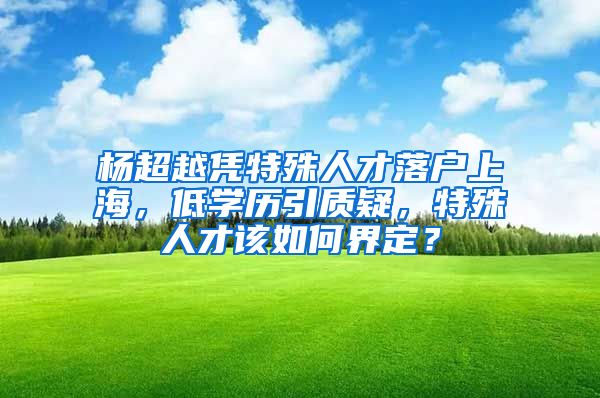 杨超越凭特殊人才落户上海，低学历引质疑，特殊人才该如何界定？